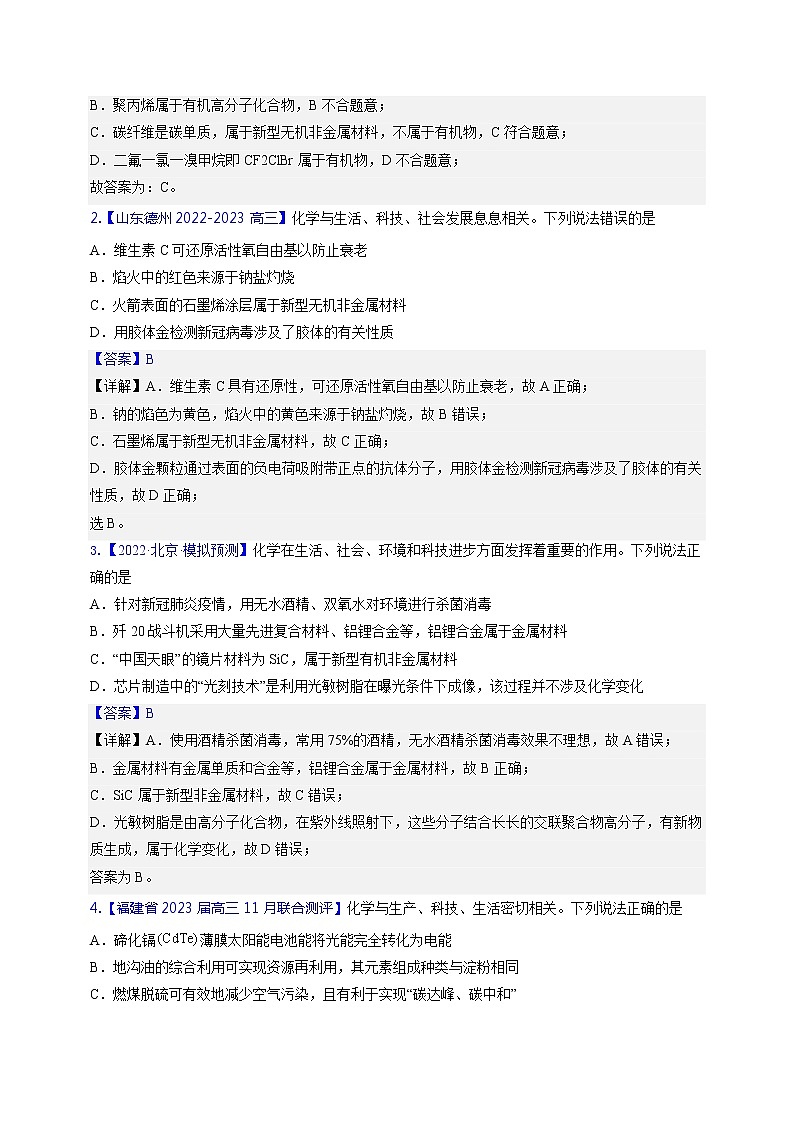 B．聚丙烯属于有机高分子化合物，B 不合题意；
C．碳纤维是碳单质，属于新型无机非金属材料，不属于有机物，C 符合题意；
D．二氟一氯一溴甲烷即 CF2ClBr 属于有机物，D 不合题意；
故答案为：C。

2.【山东德州 2022-2023 高三】化学与生活、科技、社会发展息息相关。下列说法错误的是
A．维生素 C 可还原活性氧自由基以防止衰老
B．焰火中的红色来源于钠盐灼烧
C．火箭表面的石墨烯涂层属于新型无机非金属材料
D．用胶体金检测新冠病毒涉及了胶体的有关性质
【答案】B
【详解】A．维生素 C 具有还原性，可还原活性氧自由基以防止衰老，故 A 正确；
B．钠的焰色为黄色，焰火中的黄色来源于钠盐灼烧，故 B 错误；
C．石墨烯属于新型无机非金属材料，故 C 正确；
D．胶体金颗粒通过表面的负电荷吸附带正点的抗体分子，用胶体金检测新冠病毒涉及了胶体的有关性质，故 D 正确；
选 B。

3.【2022·北京·模拟预测】化学在生活、社会、环境和科技进步方面发挥着重要的作用。下列说法正确的是
A．针对新冠肺炎疫情，用无水酒精、双氧水对环境进行杀菌消毒
B．歼 20 战斗机采用大量先进复合材料、铝锂合金等，铝锂合金属于金属材料
C．“中国天眼”的镜片材料为 SiC，属于新型有机非金属材料
D．芯片制造中的“光刻技术”是利用光敏树脂在曝光条件下成像，该过程并不涉及化学变化
【答案】B
【详解】A．使用酒精杀菌消毒，常用 75%的酒精，无水酒精杀菌消毒效果不理想，故 A 错误；
B．金属材料有金属单质和合金等，铝锂合金属于金属材料，故 B 正确；
C．SiC 属于新型非金属材料，故 C 错误；
D．光敏树脂是由高分子化合物，在紫外线照射下，这些分子结合长长的交联聚合物高分子，有新物质生成，属于化学变化，故 D 错误；
答案为 B。

4.【福建省 2023 届高三 11 月联合测评】化学与生产、科技、生活密切相关。下列说法正确的是
A．碲化镉(CdTe)薄膜太阳能电池能将光能完全转化为电能
B．地沟油的综合利用可实现资源再利用，其元素组成种类与淀粉相同
C．燃煤脱硫可有效地减少空气污染，且有利于实现“碳达峰、碳中和”